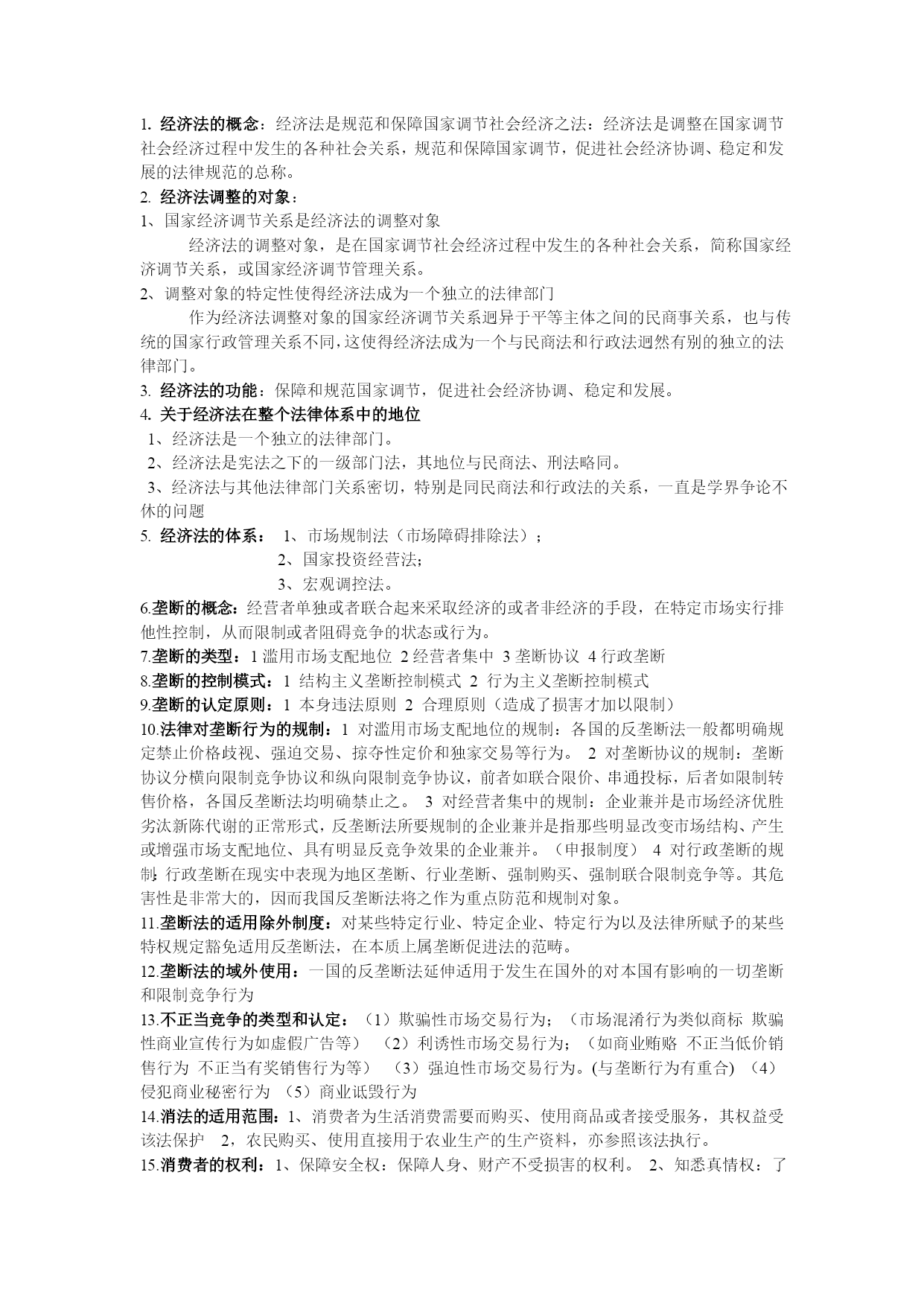 1. 经济法的概念：经济法是规范和保障国家调节社会经济之法：经济法是调整在国家调节社会经济过程中发生的各种社会关系，规范和保障国家调节，促进社会经济协调、稳定和发展的法律规范的总称。
2. 经济法调整的对象：
1、国家经济调节关系是经济法的调整对象
经济法的调整对象，是在国家调节社会经济过程中发生的各种社会关系，简称国家经济调节关系，或国家经济调节管理关系。
2、调整对象的特定性使得经济法成为一个独立的法律部门
作为经济法调整对象的国家经济调节关系迥异于平等主体之间的民商事关系，也与传统的国家行政管理关系不同，这使得经济法成为一个与民商法和行政法迥然有别的独立的法律部门。
3. 经济法的功能：保障和规范国家调节，促进社会经济协调、稳定和发展。
4. 关于经济法在整个法律体系中的地位
1、经济法是一个独立的法律部门。
2、经济法是宪法之下的一级部门法，其地位与民商法、刑法略同。
3、经济法与其他法律部门关系密切，特别是同民商法和行政法的关系，一直是学界争论不休的问题
5. 经济法的体系： 1、市场规制法（市场障碍排除法）；
2、国家投资经营法；
3、宏观调控法。
6.垄断的概念：经营者单独或者联合起来采取经济的或者非经济的手段，在特定市场实行排他性控制，从而限制或者阻碍竞争的状态或行为。
7.垄断的类型：1 滥用市场支配地位 2 经营者集中 3 垄断协议 4 行政垄断
8.垄断的控制模式：1 结构主义垄断控制模式 2 行为主义垄断控制模式
9.垄断的认定原则：1 本身违法原则 2 合理原则（造成了损害才加以限制）
10.法律对垄断行为的规制：1 对滥用市场支配地位的规制：各国的反垄断法一般都明确规定禁止价格歧视、强迫交易、掠夺性定价和独家交易等行为。 2 对垄断协议的规制：垄断协议分横向限制竞争协议和纵向限制竞争协议，前者如联合限价、串通投标，后者如限制转售价格，各国反垄断法均明确禁止之。 3 对经营者集中的规制：企业兼并是市场经济优胜劣汰新陈代谢的正常形式，反垄断法所要规制的企业兼并是指那些明显改变市场结构、产生或增强市场支配地位、具有明显反竞争效果的企业兼并。（申报制度） 4 对行政垄断的规制：行政垄断在现实中表现为地区垄断、行业垄断、强制购买、强制联合限制竞争等。其危害性是非常大的，因而我国反垄断法将之作为重点防范和规制对象。
11.垄断法的适用除外制度：对某些特定行业、特定企业、特定行为以及法律所赋予的某些特权规定豁免适用反垄断法，在本质上属垄断促进法的范畴。
12.垄断法的域外使用：一国的反垄断法延伸适用于发生在国外的对本国有影响的一切垄断和限制竞争行为
13.不正当竞争的类型和认定：（1）欺骗性市场交易行为；（市场混淆行为类似商标 欺骗性商业宣传行为如虚假广告等） （2）利诱性市场交易行为；（如商业贿赂 不正当低价销售行为 不正当有奖销售行为等） （3）强迫性市场交易行为。(与垄断行为有重合) （4）侵犯商业秘密行为 （5）商业诋毁行为
14.消法的适用范围：1、消费者为生活消费需要而购买、使用商品或者接受服务，其权益受该法保护 2，农民购买、使用直接用于农业生产的生产资料，亦参照该法执行。
15.消费者的权利：1、保障安全权：保障人身、财产不受损害的权利。 2、知悉真情权：了